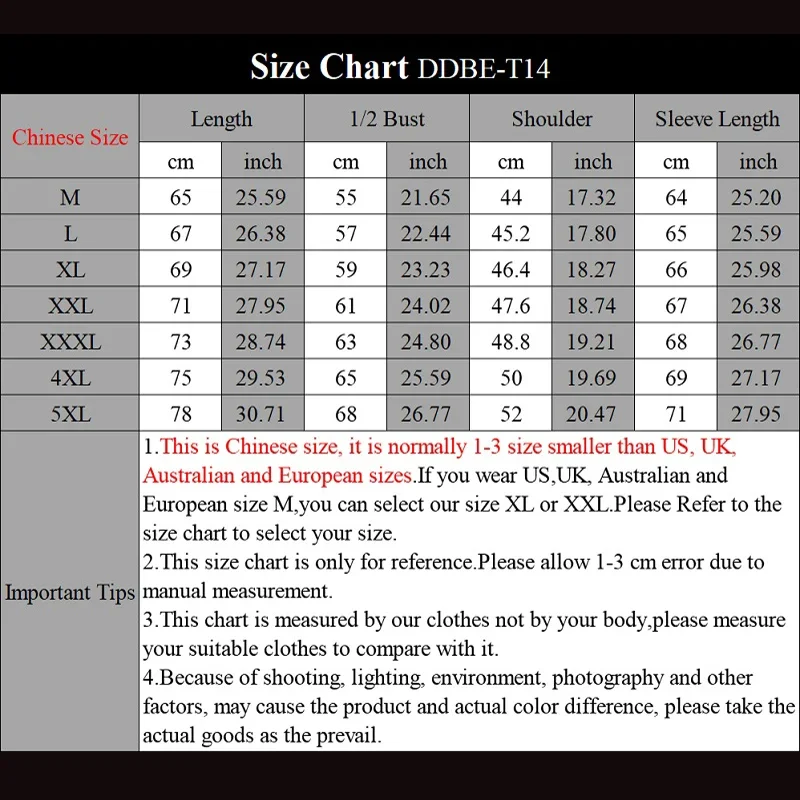 Size Chart DDBE-T14

| Chinese Size | Length | | 1/2 Bust | | Shoulder | | Sleeve Length | |
|---|---|---|---|---|---|---|---|---|
| | cm | inch | cm | inch | cm | inch | cm | inch |
| M | 65 | 25.59 | 55 | 21.65 | 44 | 17.32 | 64 | 25.20 |
| L | 67 | 26.38 | 57 | 22.44 | 45.2 | 17.80 | 65 | 25.59 |
| XL | 69 | 27.17 | 59 | 23.23 | 46.4 | 18.27 | 66 | 25.98 |
| XXL | 71 | 27.95 | 61 | 24.02 | 47.6 | 18.74 | 67 | 26.38 |
| XXXL | 73 | 28.74 | 63 | 24.80 | 48.8 | 19.21 | 68 | 26.77 |
| 4XL | 75 | 29.53 | 65 | 25.59 | 50 | 19.69 | 69 | 27.17 |
| 5XL | 78 | 30.71 | 68 | 26.77 | 52 | 20.47 | 71 | 27.95 |

Important Tips

1.This is Chinese size, it is normally 1-3 size smaller than US, UK, Australian and European sizes.If you wear US,UK, Australian and European size M,you can select our size XL or XXL.Please Refer to the size chart to select your size.
2.This size chart is only for reference.Please allow 1-3 cm error due to manual measurement.
3.This chart is measured by our clothes not by your body,please measure your suitable clothes to compare with it.
4.Because of shooting, lighting, environment, photography and other factors, may cause the product and actual color difference, please take the actual goods as the prevail.